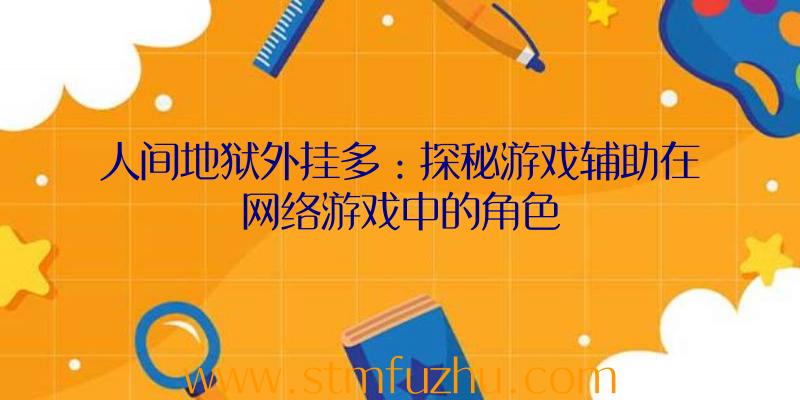 人间地狱外挂多：探秘游戏辅助在网络游戏中的角色

www.stmfuzhu.com